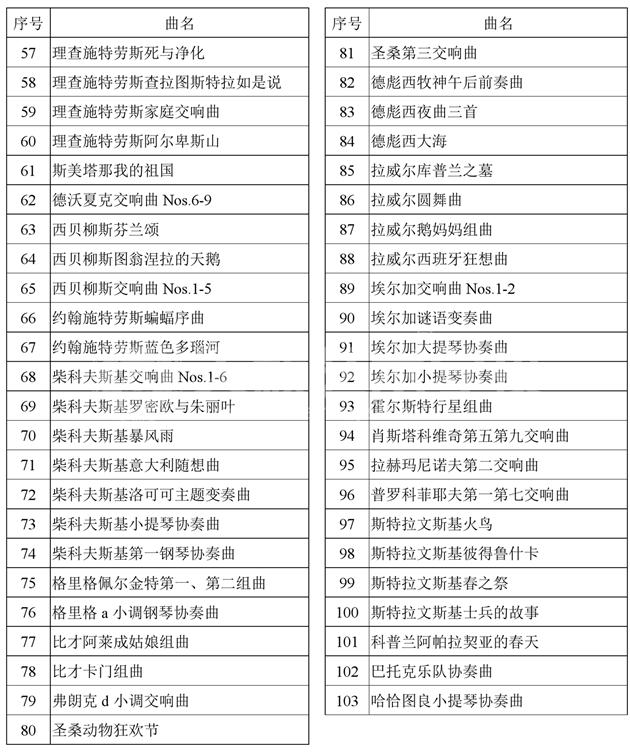 | 序号 | 曲名 |
|---|---|
| 57 | 理查施特劳斯死与净化 |
| 58 | 理查施特劳斯查拉图斯特拉如是说 |
| 59 | 理查施特劳斯家庭交响曲 |
| 60 | 理查施特劳斯阿尔卑斯山 |
| 61 | 斯美塔那我的祖国 |
| 62 | 德沃夏克交响曲 Nos.6-9 |
| 63 | 西贝柳斯芬兰颂 |
| 64 | 西贝柳斯图翁涅拉的天鹅 |
| 65 | 西贝柳斯交响曲 Nos.1-5 |
| 66 | 约翰施特劳斯蝙蝠序曲 |
| 67 | 约翰施特劳斯蓝色多瑙河 |
| 68 | 柴科夫斯基交响曲 Nos.1-6 |
| 69 | 柴科夫斯基罗密欧与朱丽叶 |
| 70 | 柴科夫斯基暴风雨 |
| 71 | 柴科夫斯基意大利随想曲 |
| 72 | 柴科夫斯基洛可可主题变奏曲 |
| 73 | 柴科夫斯基小提琴协奏曲 |
| 74 | 柴科夫斯基第一钢琴协奏曲 |
| 75 | 格里格佩尔金特第一、第二组曲 |
| 76 | 格里格 a 小调钢琴协奏曲 |
| 77 | 比才阿莱成姑娘组曲 |
| 78 | 比才卡门组曲 |
| 79 | 弗朗克 d 小调交响曲 |
| 80 | 圣桑动物狂欢节 |

| 序号 | 曲名 |
|---|---|
| 81 | 圣桑第三交响曲 |
| 82 | 德彪西牧神午后前奏曲 |
| 83 | 德彪西夜曲三首 |
| 84 | 德彪西大海 |
| 85 | 拉威尔库普兰之墓 |
| 86 | 拉威尔圆舞曲 |
| 87 | 拉威尔鹅妈妈组曲 |
| 88 | 拉威尔西班牙狂想曲 |
| 89 | 埃尔加交响曲 Nos.1-2 |
| 90 | 埃尔加谜语变奏曲 |
| 91 | 埃尔加大提琴协奏曲 |
| 92 | 埃尔加小提琴协奏曲 |
| 93 | 霍尔斯特行星组曲 |
| 94 | 肖斯塔科维奇第五第九交响曲 |
| 95 | 拉赫玛尼诺夫第二交响曲 |
| 96 | 普罗科菲耶夫第一第七交响曲 |
| 97 | 斯特拉文斯基火鸟 |
| 98 | 斯特拉文斯基彼得鲁什卡 |
| 99 | 斯特拉文斯基春之祭 |
| 100 | 斯特拉文斯基士兵的故事 |
| 101 | 科普兰阿帕拉契亚的春天 |
| 102 | 巴托克乐队协奏曲 |
| 103 | 哈恰图良小提琴协奏曲 |